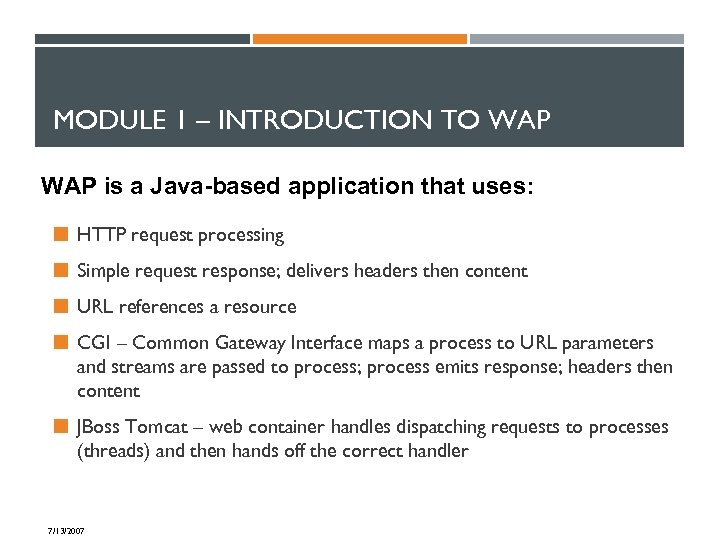 MODULE 1 – INTRODUCTION TO WAP

WAP is a Java-based application that uses:

HTTP request processing

Simple request response; delivers headers then content

URL references a resource

CGI – Common Gateway Interface maps a process to URL parameters and streams are passed to process; process emits response; headers then content

JBoss Tomcat – web container handles dispatching requests to processes (threads) and then hands off the correct handler

7/13/2007